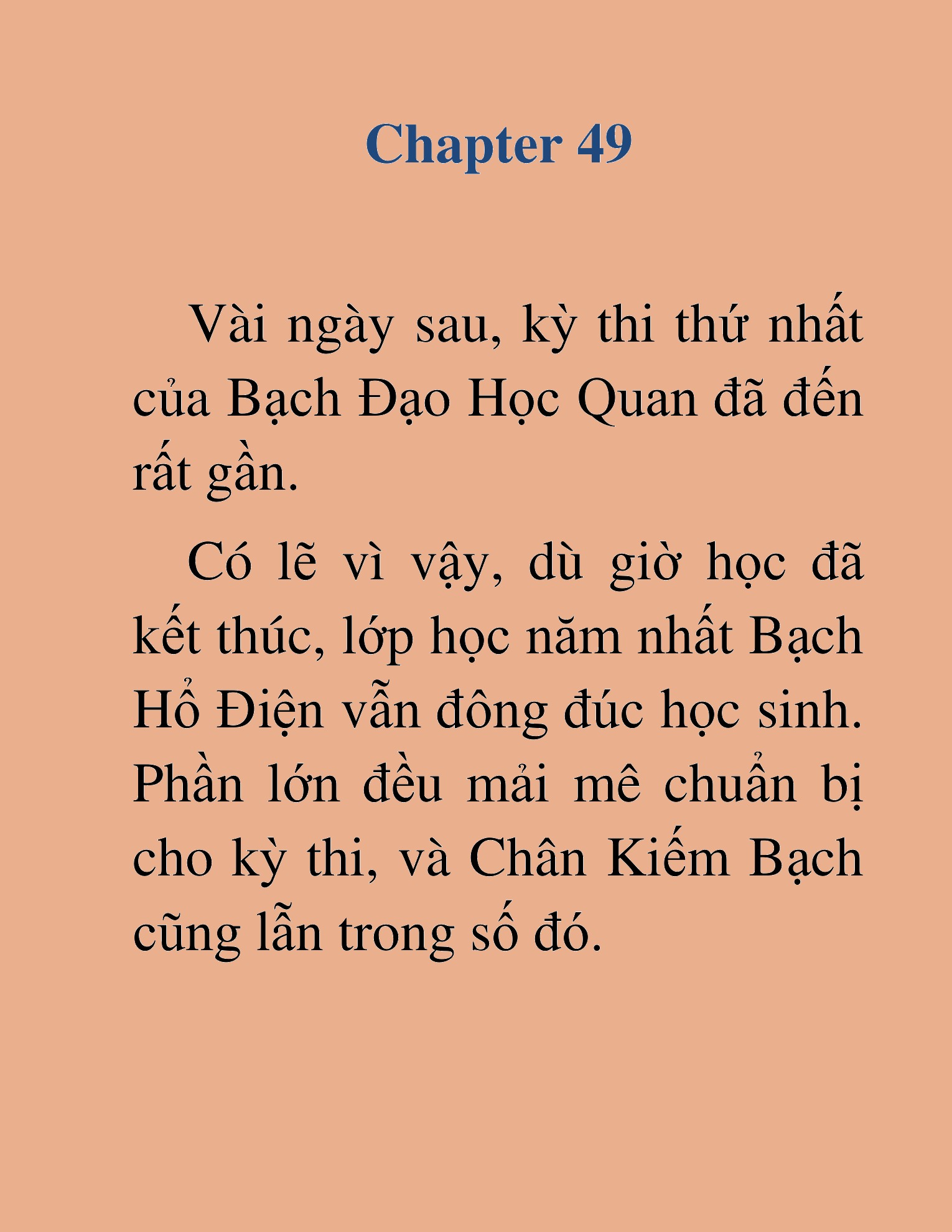 Chapter 49

Vài ngày sau, kỳ thi thứ nhất của Bạch Đạo Học Quan đã đến rất gần.

Có lẽ vì vậy, dù giờ học đã kết thúc, lớp học năm nhất Bạch Hổ Điện vẫn đông đúc học sinh. Phần lớn đều mải mê chuẩn bị cho kỳ thi, và Chân Kiếm Bạch cũng lẫn trong số đó.